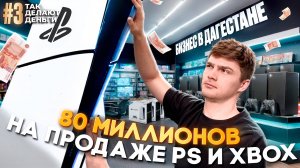 #3 ТАК ДЕЛАЮТ ДЕНЬГИ

БИЗНЕС В ДАГЕСТАНЕ

80 МИЛЛИОНОВ НА ПРОДАЖЕ PS И XBOX